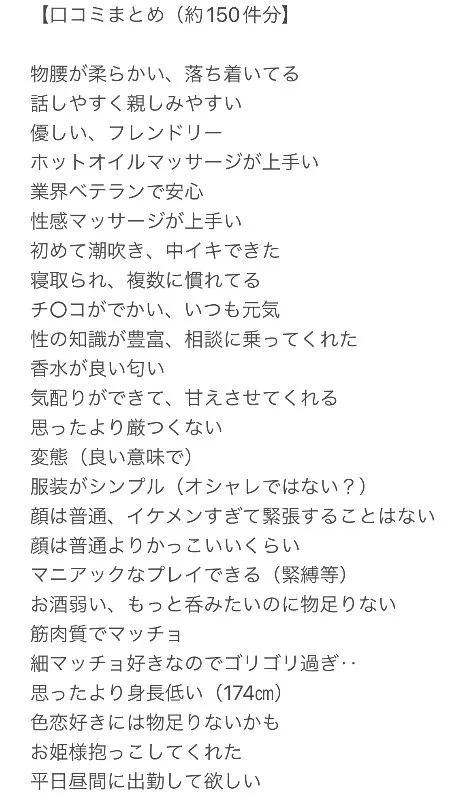 【口コミまとめ（約150件分】

物腰が柔らかい、落ち着いてる
話しやすく親しみやすい
優しい、フレンドリー
ホットオイルマッサージが上手い
業界ベテランで安心
性感マッサージが上手い
初めて潮吹き、中イキできた
寝取られ、複数に慣れてる
チ〇コがでかい、いつも元気
性の知識が豊富、相談に乗ってくれた
香水が良い匂い
気配りができて、甘えさせてくれる
思ったより厳つくない
変態（良い意味で）
服装がシンプル（オシャレではない？）
顔は普通、イケメンすぎて緊張することはない
顔は普通よりかっこいいくらい
マニアックなプレイできる（緊縛等）
お酒弱い、もっと呑みたいのに物足りない
筋肉質でマッチョ
細マッチョ好きなのでゴリゴリ過ぎ‥
思ったより身長低い（174㎝）
色恋好きには物足りないかも
お姫様抱っこしてくれた
平日昼間に出勤して欲しい